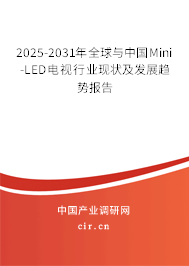 2025-2031年全球与中国Mini-LED电视行业现状及发展趋势报告

中国产业调研网

cir.cn